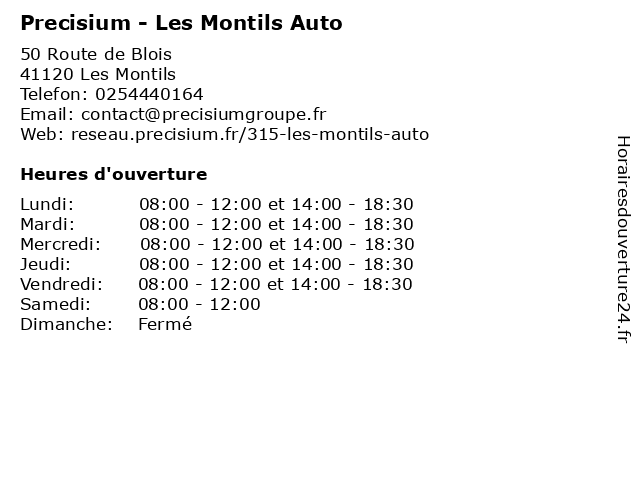 Precisium - Les Montils Auto

50 Route de Blois
41120 Les Montils
Telefon: 0254440164
Email: contact@precisiumgroupe.fr
Web: reseau.precisium.fr/315-les-montils-auto

Heures d'ouverture

| | |
|---|---|
| Lundi: | 08:00 - 12:00 et 14:00 - 18:30 |
| Mardi: | 08:00 - 12:00 et 14:00 - 18:30 |
| Mercredi: | 08:00 - 12:00 et 14:00 - 18:30 |
| Jeudi: | 08:00 - 12:00 et 14:00 - 18:30 |
| Vendredi: | 08:00 - 12:00 et 14:00 - 18:30 |
| Samedi: | 08:00 - 12:00 |
| Dimanche: | Fermé |

Horairesdouverture24.fr